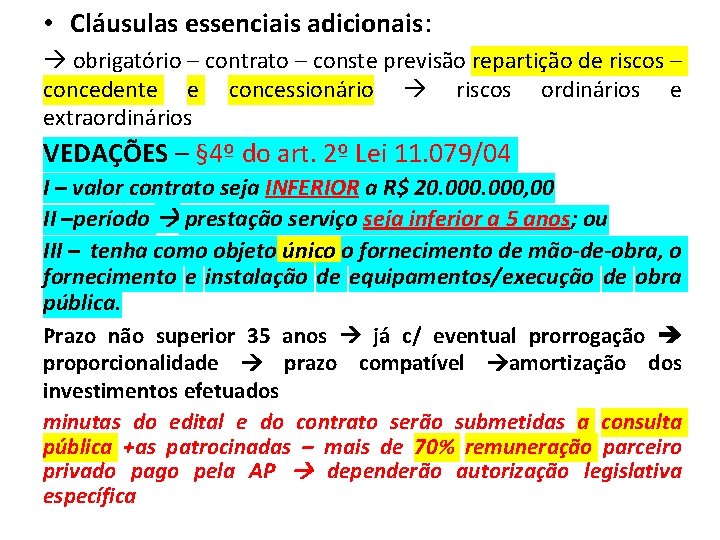 • Cláusulas essenciais adicionais:

→ obrigatório – contrato – conste previsão repartição de riscos – concedente e concessionário → riscos ordinários e extraordinários

VEDAÇÕES – §4º do art. 2º Lei 11.079/04

I – valor contrato seja INFERIOR a R$ 20.000.000,00

II –período → prestação serviço seja inferior a 5 anos; ou

III – tenha como objeto único o fornecimento de mão-de-obra, o fornecimento e instalação de equipamentos/execução de obra pública.

Prazo não superior 35 anos → já c/ eventual prorrogação → proporcionalidade → prazo compatível →amortização dos investimentos efetuados

minutas do edital e do contrato serão submetidas a consulta pública +as patrocinadas – mais de 70% remuneração parceiro privado pago pela AP → dependerão autorização legislativa específica